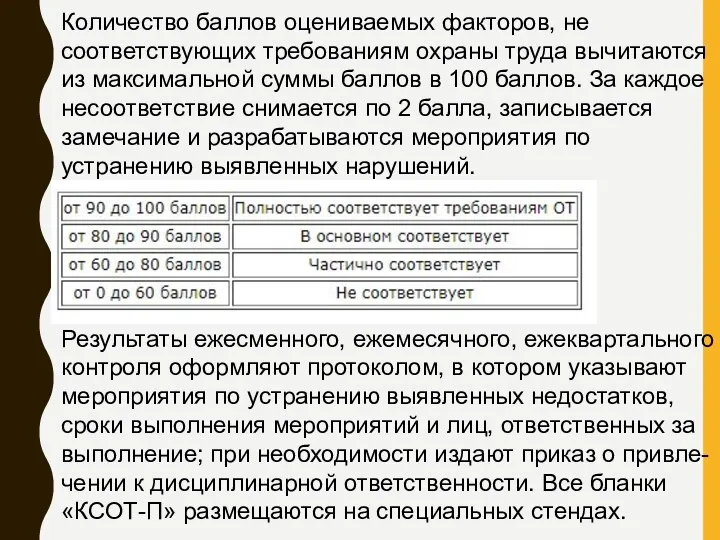 Количество баллов оцениваемых факторов, не соответствующих требованиям охраны труда вычитаются из максимальной суммы баллов в 100 баллов. За каждое несоответствие снимается по 2 балла, записывается замечание и разрабатываются мероприятия по устранению выявленных нарушений.

| от 90 до 100 баллов | Полностью соответствует требованиям ОТ |
|---|---|
| от 80 до 90 баллов | В основном соответствует |
| от 60 до 80 баллов | Частично соответствует |
| от 0 до 60 баллов | Не соответствует |

Результаты ежесменного, ежемесячного, ежеквартального контроля оформляют протоколом, в котором указывают мероприятия по устранению выявленных недостатков, сроки выполнения мероприятий и лиц, ответственных за выполнение; при необходимости издают приказ о привлечении к дисциплинарной ответственности. Все бланки «КСОТ-П» размещаются на специальных стендах.